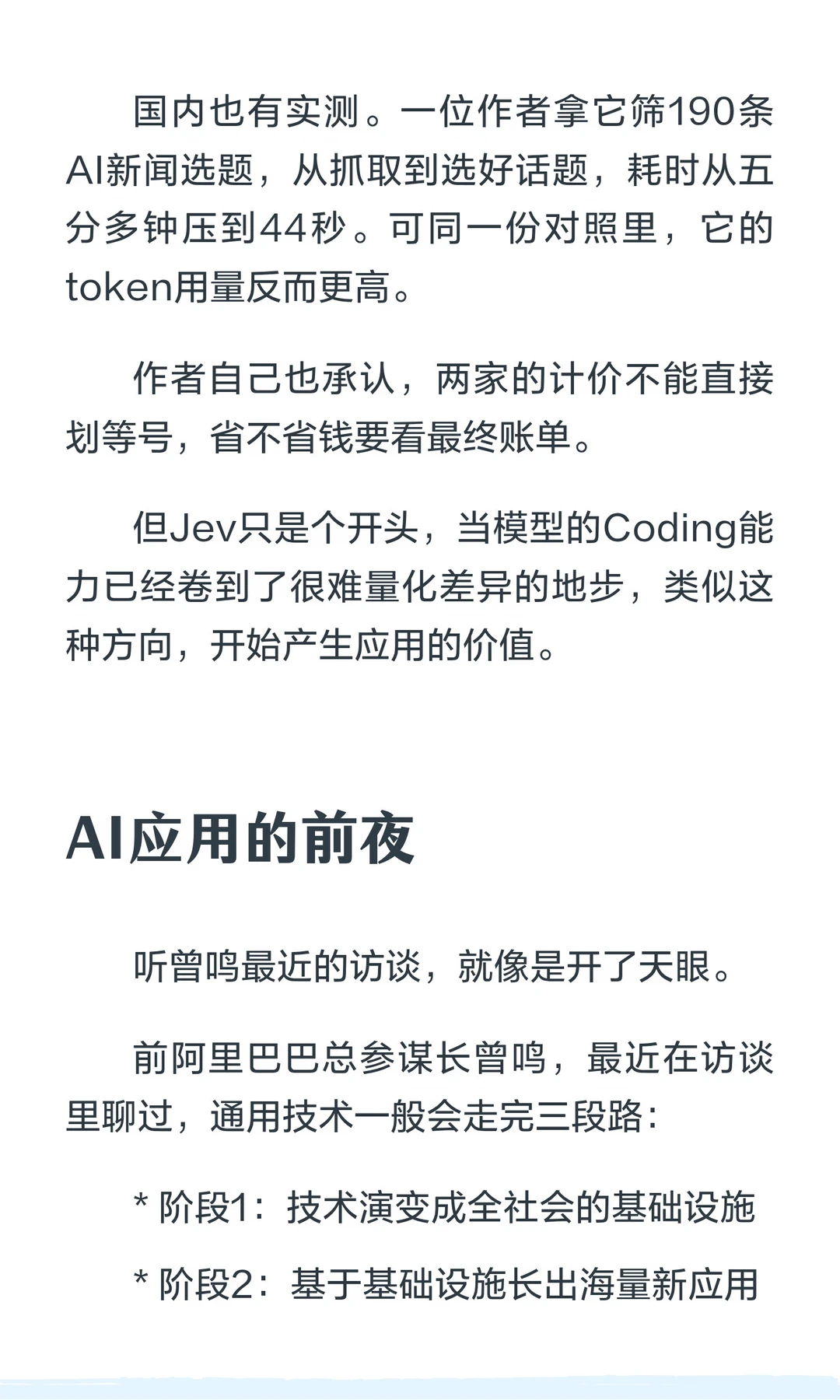 国内也有实测。一位作者拿它筛190条AI新闻选题，从抓取到选好话题，耗时从五分多钟压到44秒。可同一份对照里，它的token用量反而更高。

作者自己也承认，两家的计价不能直接划等号，省不省钱要看最终账单。

但Jev只是个开头，当模型的Coding能力已经卷到了很难量化差异的地步，类似这种方向，开始产生应用的价值。

AI应用的前夜

听曾鸣最近的访谈，就像是开了天眼。

前阿里巴巴总参谋长曾鸣，最近在访谈里聊过，通用技术一般会走完三段路：

* 阶段1：技术演变成全社会的基础设施

* 阶段2：基于基础设施长出海量新应用